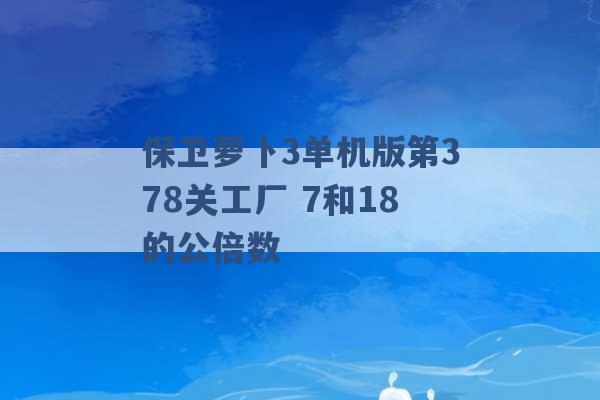 保卫萝卜3单机版第378关工厂 7和18的公倍数